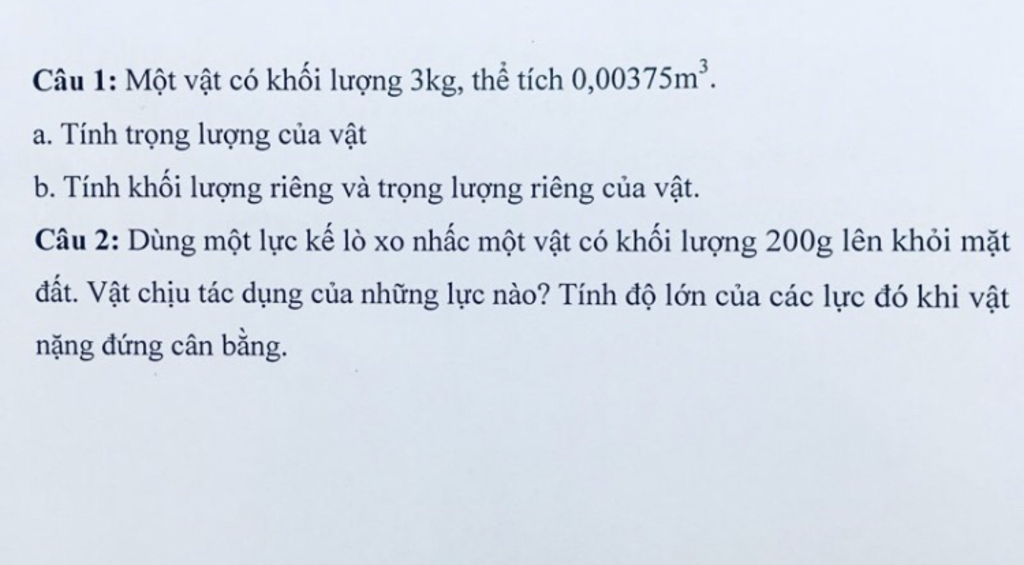 Câu 1: Một vật có khối lượng 3kg, thể tích $0,00375m^3$.

a. Tính trọng lượng của vật

b. Tính khối lượng riêng và trọng lượng riêng của vật.

Câu 2: Dùng một lực kế lò xo nhấc một vật có khối lượng 200g lên khỏi mặt đất. Vật chịu tác dụng của những lực nào? Tính độ lớn của các lực đó khi vật nặng đứng cân bằng.